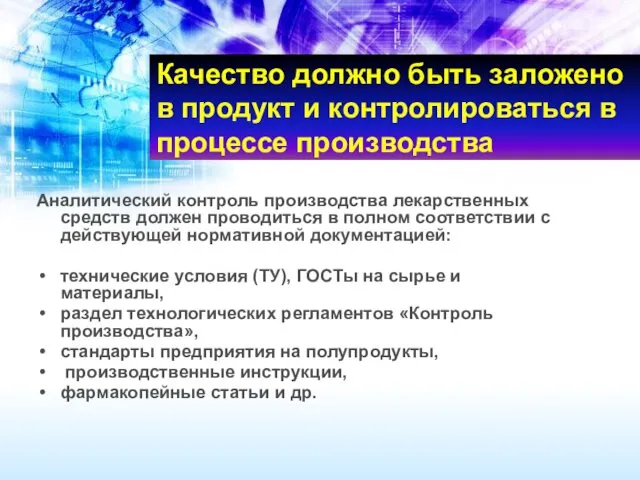 Качество должно быть заложено в продукт и контролироваться в процессе производства

Аналитический контроль производства лекарственных средств должен проводиться в полном соответствии с действующей нормативной документацией:

• технические условия (ТУ), ГОСТы на сырье и материалы,
• раздел технологических регламентов «Контроль производства»,
• стандарты предприятия на полупродукты,
• производственные инструкции,
• фармакопейные статьи и др.